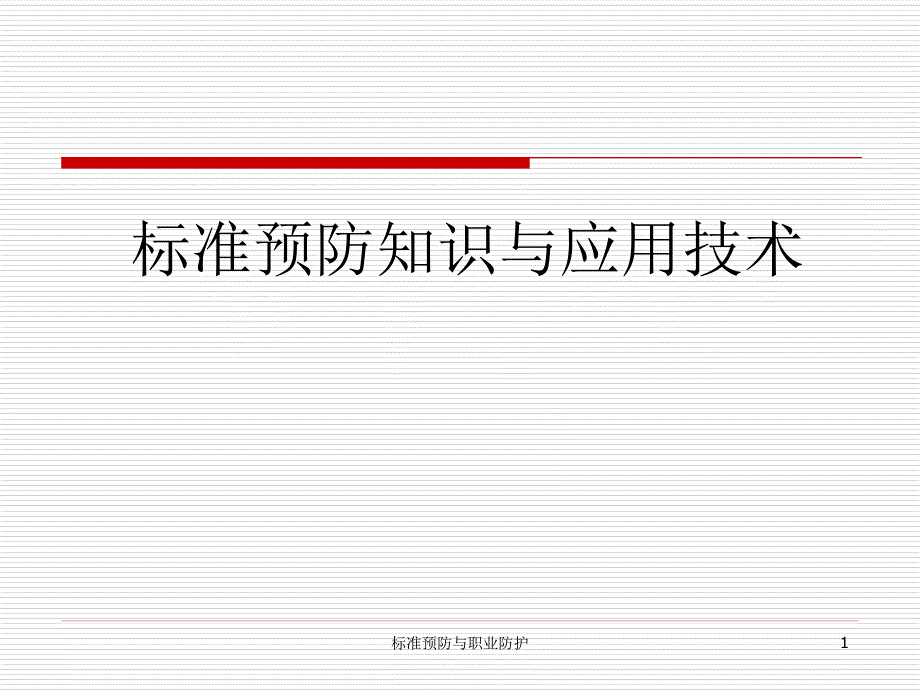 标准预防知识与应用技术

标准预防与职业防护

1